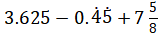 $3.625 - 0.\dot{4}\dot{5} + 7\frac{5}{8}$